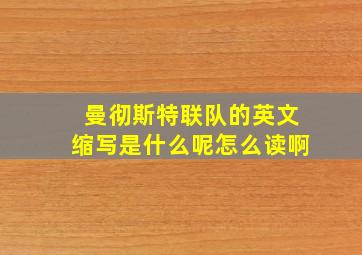 曼彻斯特联队的英文缩写是什么呢怎么读啊